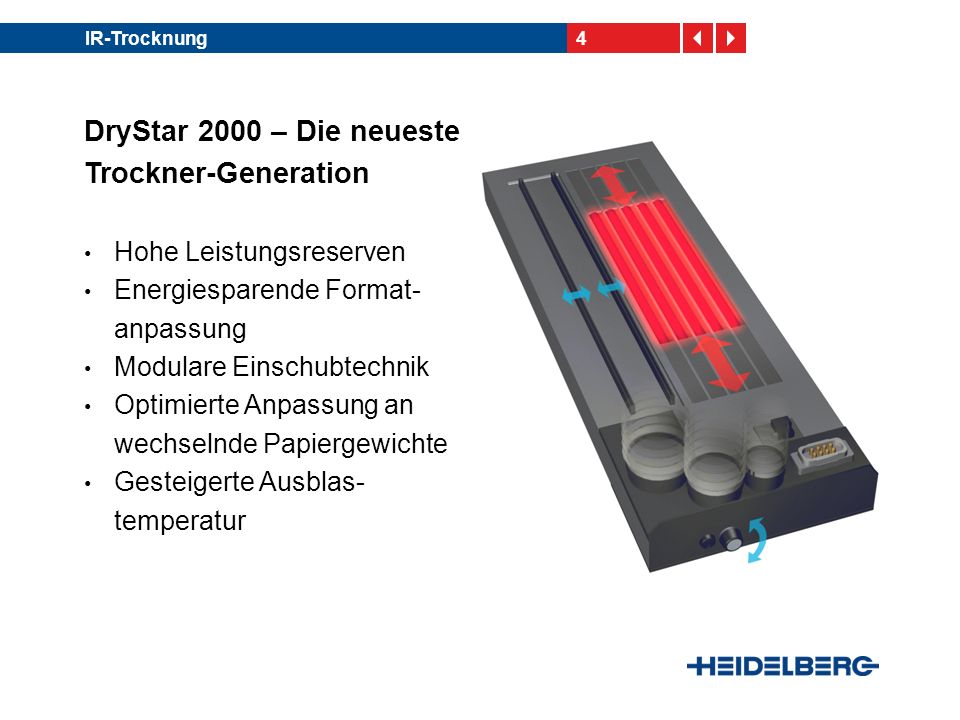 IR-Trocknung 4

DryStar 2000 – Die neueste Trockner-Generation

• Hohe Leistungsreserven
• Energiesparende Formatanpassung
• Modulare Einschubtechnik
• Optimierte Anpassung an wechselnde Papiergewichte
• Gesteigerte Ausblastemperatur

HEIDELBERG